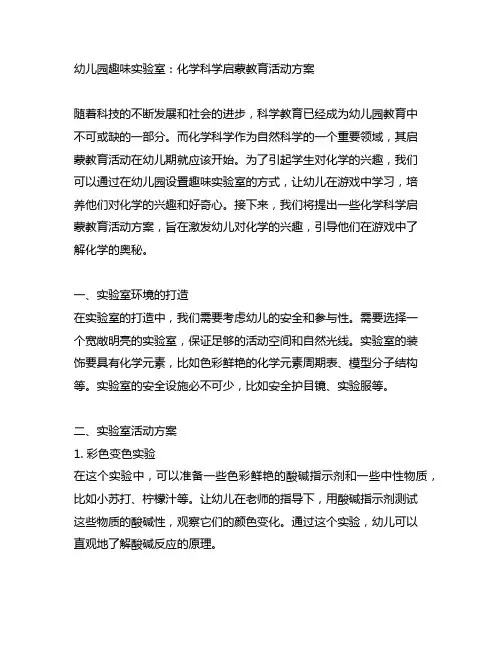 幼儿园趣味实验室：化学科学启蒙教育活动方案

随着科技的不断发展和社会的进步，科学教育已经成为幼儿园教育中不可或缺的一部分。而化学科学作为自然科学的一个重要领域，其启蒙教育活动在幼儿期就应该开始。为了引起学生对化学的兴趣，我们可以通过在幼儿园设置趣味实验室的方式，让幼儿在游戏中学习，培养他们对化学的兴趣和好奇心。接下来，我们将提出一些化学科学启蒙教育活动方案，旨在激发幼儿对化学的兴趣，引导他们在游戏中了解化学的奥秘。

一、实验室环境的打造
在实验室的打造中，我们需要考虑幼儿的安全和参与性。需要选择一个宽敞明亮的实验室，保证足够的活动空间和自然光线。实验室的装饰要具有化学元素，比如色彩鲜艳的化学元素周期表、模型分子结构等。实验室的安全设施必不可少，比如安全护目镜、实验服等。

二、实验室活动方案
1. 彩色变色实验
在这个实验中，可以准备一些色彩鲜艳的酸碱指示剂和一些中性物质，比如小苏打、柠檬汁等。让幼儿在老师的指导下，用酸碱指示剂测试这些物质的酸碱性，观察它们的颜色变化。通过这个实验，幼儿可以直观地了解酸碱反应的原理。